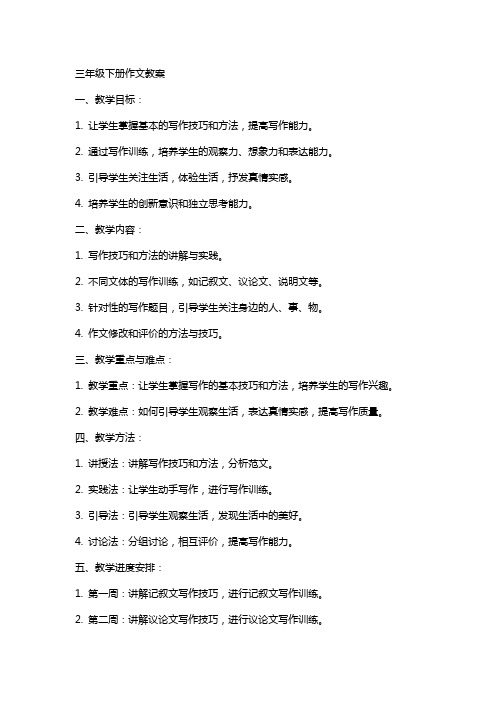 三年级下册作文教案

一、教学目标：

1. 让学生掌握基本的写作技巧和方法，提高写作能力。

2. 通过写作训练，培养学生的观察力、想象力和表达能力。

3. 引导学生关注生活，体验生活，抒发真情实感。

4. 培养学生的创新意识和独立思考能力。

二、教学内容：

1. 写作技巧和方法的讲解与实践。

2. 不同文体的写作训练，如记叙文、议论文、说明文等。

3. 针对性的写作题目，引导学生关注身边的人、事、物。

4. 作文修改和评价的方法与技巧。

三、教学重点与难点：

1. 教学重点：让学生掌握写作的基本技巧和方法，培养学生的写作兴趣。

2. 教学难点：如何引导学生观察生活，表达真情实感，提高写作质量。

四、教学方法：

1. 讲授法：讲解写作技巧和方法，分析范文。

2. 实践法：让学生动手写作，进行写作训练。

3. 引导法：引导学生观察生活，发现生活中的美好。

4. 讨论法：分组讨论，相互评价，提高写作能力。

五、教学进度安排：

1. 第一周：讲解记叙文写作技巧，进行记叙文写作训练。

2. 第二周：讲解议论文写作技巧，进行议论文写作训练。